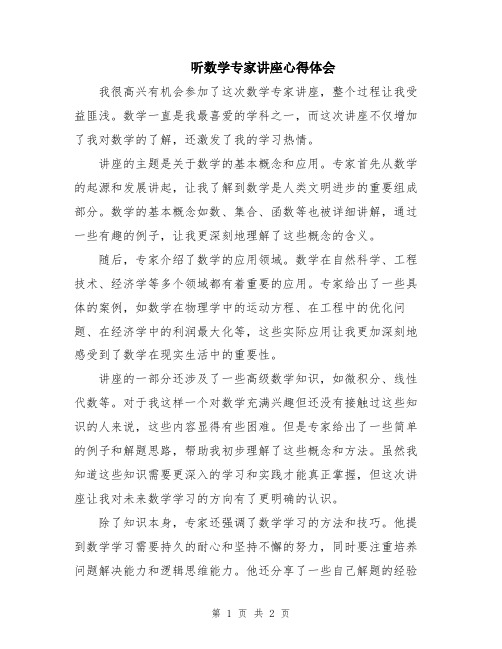 听数学专家讲座心得体会

我很高兴有机会参加了这次数学专家讲座，整个过程让我受益匪浅。数学一直是我最喜爱的学科之一，而这次讲座不仅增加了我对数学的了解，还激发了我的学习热情。

讲座的主题是关于数学的基本概念和应用。专家首先从数学的起源和发展讲起，让我了解到数学是人类文明进步的重要组成部分。数学的基本概念如数、集合、函数等也被详细讲解，通过一些有趣的例子，让我更深刻地理解了这些概念的含义。

随后，专家介绍了数学的应用领域。数学在自然科学、工程技术、经济学等多个领域都有着重要的应用。专家给出了一些具体的案例，如数学在物理学中的运动方程、在工程中的优化问题、在经济学中的利润最大化等，这些实际应用让我更加深刻地感受到了数学在现实生活中的重要性。

讲座的一部分还涉及了一些高级数学知识，如微积分、线性代数等。对于我这样一个对数学充满兴趣但还没有接触过这些知识的人来说，这些内容显得有些困难。但是专家给出了一些简单的例子和解题思路，帮助我初步理解了这些概念和方法。虽然我知道这些知识需要更深入的学习和实践才能真正掌握，但这次讲座让我对未来数学学习的方向有了更明确的认识。

除了知识本身，专家还强调了数学学习的方法和技巧。他提到数学学习需要持久的耐心和坚持不懈的努力，同时要注重培养问题解决能力和逻辑思维能力。他还分享了一些自己解题的经验

第 1 页 共 2 页